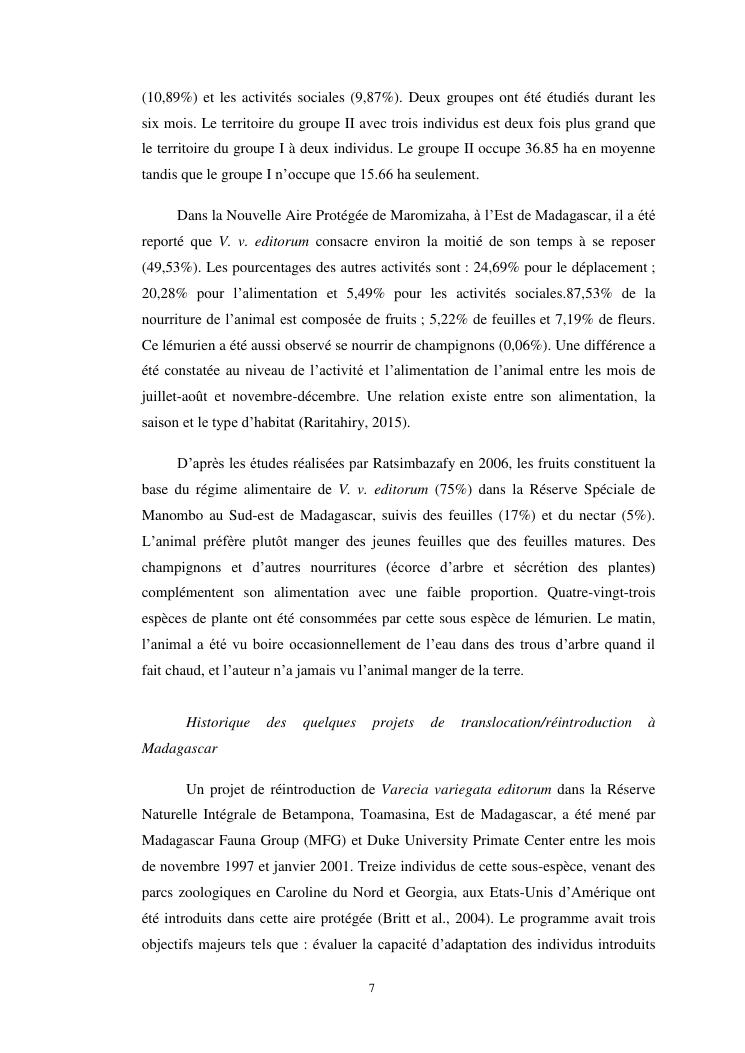 (10,89%) et les activités sociales (9,87%). Deux groupes ont été étudiés durant les six mois. Le territoire du groupe II avec trois individus est deux fois plus grand que le territoire du groupe I à deux individus. Le groupe II occupe 36.85 ha en moyenne tandis que le groupe I n'occupe que 15.66 ha seulement.

Dans la Nouvelle Aire Protégée de Maromizaha, à l'Est de Madagascar, il a été reporté que V. v. editorum consacre environ la moitié de son temps à se reposer (49,53%). Les pourcentages des autres activités sont : 24,69% pour le déplacement ; 20,28% pour l'alimentation et 5,49% pour les activités sociales.87,53% de la nourriture de l'animal est composée de fruits ; 5,22% de feuilles et 7,19% de fleurs. Ce lémurien a été aussi observé se nourrir de champignons (0,06%). Une différence a été constatée au niveau de l'activité et l'alimentation de l'animal entre les mois de juillet-août et novembre-décembre. Une relation existe entre son alimentation, la saison et le type d'habitat (Raritahiry, 2015).

D'après les études réalisées par Ratsimbazafy en 2006, les fruits constituent la base du régime alimentaire de V. v. editorum (75%) dans la Réserve Spéciale de Manombo au Sud-est de Madagascar, suivis des feuilles (17%) et du nectar (5%). L'animal préfère plutôt manger des jeunes feuilles que des feuilles matures. Des champignons et d'autres nourritures (écorce d'arbre et sécrétion des plantes) complémentent son alimentation avec une faible proportion. Quatre-vingt-trois espèces de plante ont été consommées par cette sous espèce de lémurien. Le matin, l'animal a été vu boire occasionnellement de l'eau dans des trous d'arbre quand il fait chaud, et l'auteur n'a jamais vu l'animal manger de la terre.

Historique des quelques projets de translocation/réintroduction à Madagascar

Un projet de réintroduction de Varecia variegata editorum dans la Réserve Naturelle Intégrale de Betampona, Toamasina, Est de Madagascar, a été mené par Madagascar Fauna Group (MFG) et Duke University Primate Center entre les mois de novembre 1997 et janvier 2001. Treize individus de cette sous-espèce, venant des parcs zoologiques en Caroline du Nord et Georgia, aux Etats-Unis d'Amérique ont été introduits dans cette aire protégée (Britt et al., 2004). Le programme avait trois objectifs majeurs tels que : évaluer la capacité d'adaptation des individus introduits

7